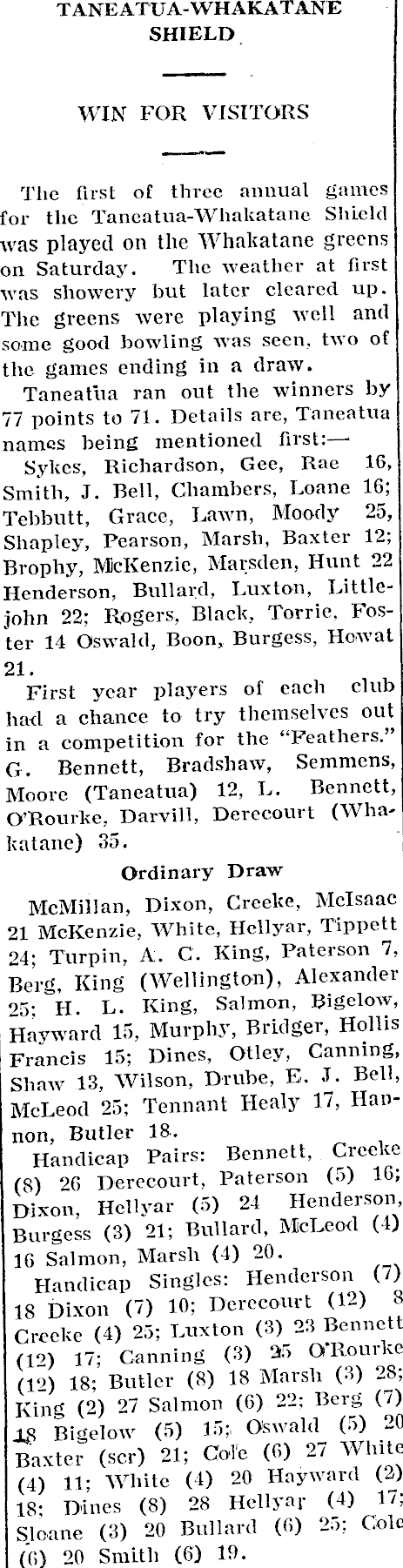 TANEATUA-WHAKATANE SHIELD

WIN FOR VISITORS

The first of three annual games for the Taneatua-Whakatane Shield was played on the Whakatane greens on Saturday. The weather at first was showery but later cleared up. The greens were playing well and some good bowling was seen, two of the games ending in a draw.

Taneatua ran out the winners by 77 points to 71. Details are, Taneatua names being mentioned first:—

Sykes, Richardson, Gee, Rae 16, Smith, J. Bell, Chambers, Loane 16; Tebbutt, Grace, Lawn, Moody 25, Shapley, Pearson, Marsh, Baxter 12; Brophy, McKenzie, Marsden, Hunt 22 Henderson, Bullard, Luxton, Littlejohn 22; Rogers, Black, Torrie, Foster 14 Oswald, Boon, Burgess, Howat 21.

First year players of each club had a chance to try themselves out in a competition for the "Feathers." G. Bennett, Bradshaw, Semmens, Moore (Taneatua) 12, L. Bennett, O'Rourke, Darvill, Derecourt (Whakatane) 35.

Ordinary Draw

McMillan, Dixon, Creeke, McIsaac 21 McKenzie, White, Hellyar, Tippett 24; Turpin, A. C. King, Paterson 7, Berg, King (Wellington), Alexander 25; H. L. King, Salmon, Bigelow, Hayward 15, Murphy, Bridger, Hollis Francis 15; Dines, Otley, Canning, Shaw 13, Wilson, Drube, E. J. Bell, McLeod 25; Tennant Healy 17, Hannon, Butler 18.

Handicap Pairs: Bennett, Creeke (8) 26 Derecourt, Paterson (5) 16; Dixon, Hellyar (5) 24 Henderson, Burgess (3) 21; Bullard, McLeod (4) 16 Salmon, Marsh (4) 20.

Handicap Singles: Henderson (7) 18 Dixon (7) 10; Derecourt (12) 8 Creeke (4) 25; Luxton (3) 23 Bennett (12) 17; Canning (3) 25 O'Rourke (12) 18; Butler (8) 18 Marsh (3) 28; King (2) 27 Salmon (6) 22; Berg (7) 18 Bigelow (5) 15; Oswald (5) 20 Baxter (scr) 21; Cole (6) 27 White (4) 11; White (4) 20 Hayward (2) 18; Dines (8) 28 Hellyar (4) 17; Sloane (3) 20 Bullard (6) 25; Cole (6) 20 Smith (6) 19.